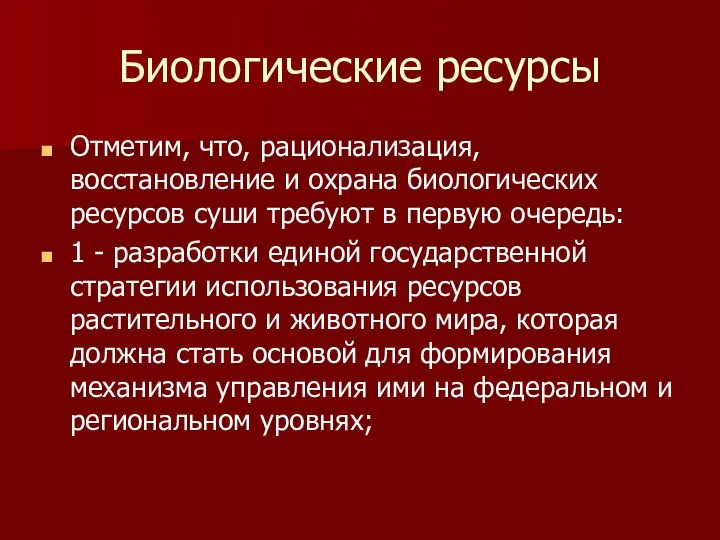 Биологические ресурсы

Отметим, что, рационализация, восстановление и охрана биологических ресурсов суши требуют в первую очередь:

1 - разработки единой государственной стратегии использования ресурсов растительного и животного мира, которая должна стать основой для формирования механизма управления ими на федеральном и региональном уровнях;